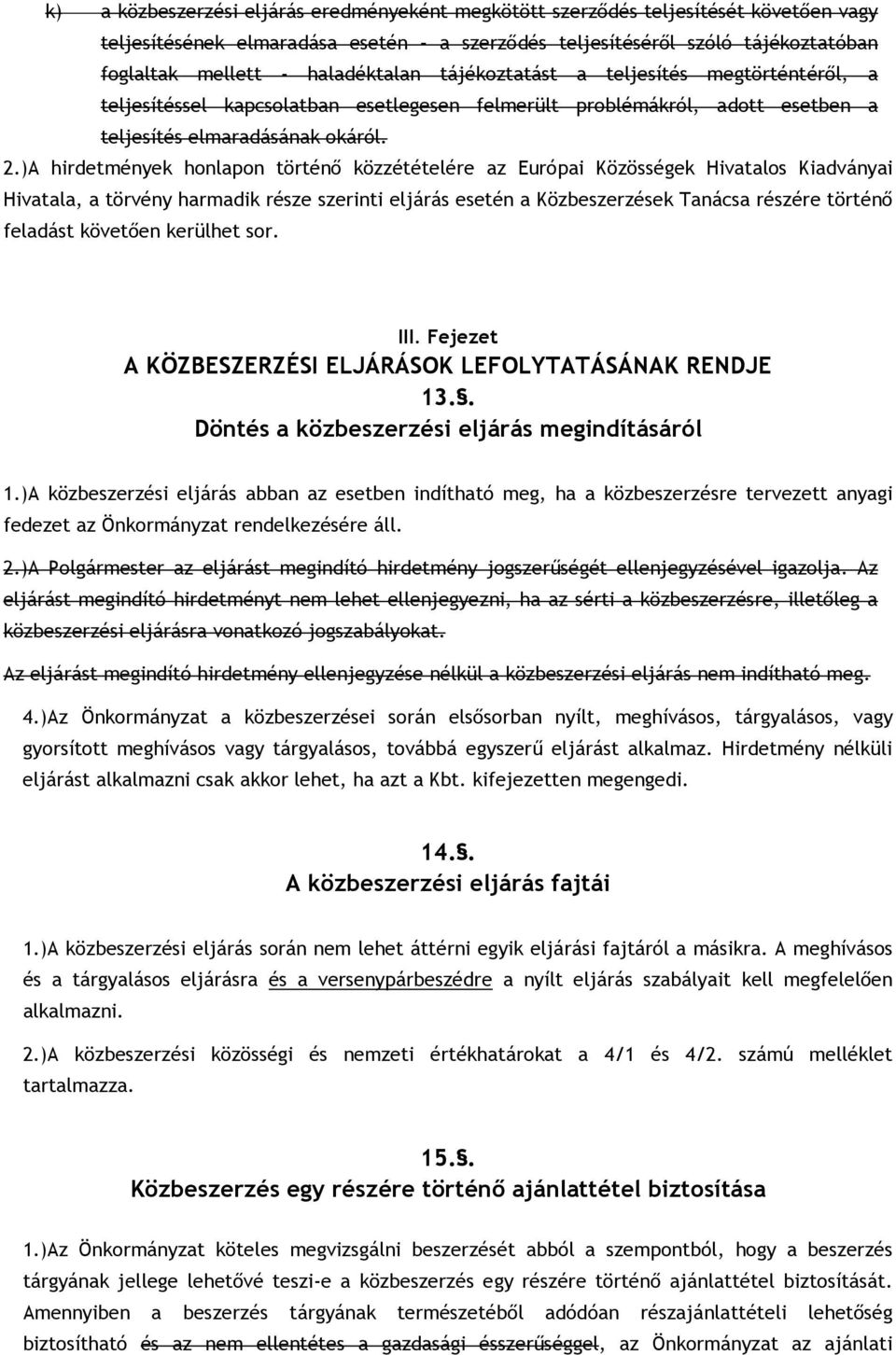 k) a közbeszerzési eljárás eredményeként megkötött szerződés teljesítését követően vagy teljesítésének elmaradása esetén - a szerződés teljesítéséről szóló tájékoztatóban foglaltak mellett - haladéktalan tájékoztatást a teljesítés megtörténtéről, a teljesítéssel kapcsolatban esetlegesen felmerült problémákról, adott esetben a teljesítés elmaradásának okáról.

2.)A hirdetmények honlapon történő közzétételére az Európai Közösségek Hivatalos Kiadványai Hivatala, a törvény harmadik része szerinti eljárás esetén a Közbeszerzések Tanácsa részére történő feladást követően kerülhet sor.

III. Fejezet
A KÖZBESZERZÉSI ELJÁRÁSOK LEFOLYTATÁSÁNAK RENDJE
13.§.
Döntés a közbeszerzési eljárás megindításáról

1.)A közbeszerzési eljárás abban az esetben indítható meg, ha a közbeszerzésre tervezett anyagi fedezet az Önkormányzat rendelkezésére áll.

2.)A Polgármester az eljárást megindító hirdetmény jogszerűségét ellenjegyzésével igazolja. Az eljárást megindító hirdetményt nem lehet ellenjegyezni, ha az sérti a közbeszerzésre, illetőleg a közbeszerzési eljárásra vonatkozó jogszabályokat.

Az eljárást megindító hirdetmény ellenjegyzése nélkül a közbeszerzési eljárás nem indítható meg.

4.)Az Önkormányzat a közbeszerzései során elsősorban nyílt, meghívásos, tárgyalásos, vagy gyorsított meghívásos vagy tárgyalásos, továbbá egyszerű eljárást alkalmaz. Hirdetmény nélküli eljárást alkalmazni csak akkor lehet, ha azt a Kbt. kifejezetten megengedi.

14.§.
A közbeszerzési eljárás fajtái

1.)A közbeszerzési eljárás során nem lehet áttérni egyik eljárási fajtáról a másikra. A meghívásos és a tárgyalásos eljárásra és a versenypárbeszédre a nyílt eljárás szabályait kell megfelelően alkalmazni.

2.)A közbeszerzési közösségi és nemzeti értékhatárokat a 4/1 és 4/2. számú melléklet tartalmazza.

15.§.
Közbeszerzés egy részére történő ajánlattétel biztosítása

1.)Az Önkormányzat köteles megvizsgálni beszerzését abból a szempontból, hogy a beszerzés tárgyának jellege lehetővé teszi-e a közbeszerzés egy részére történő ajánlattétel biztosítását. Amennyiben a beszerzés tárgyának természetéből adódóan részajánlattételi lehetőség biztosítható és az nem ellentétes a gazdasági ésszerűséggel, az Önkormányzat az ajánlati